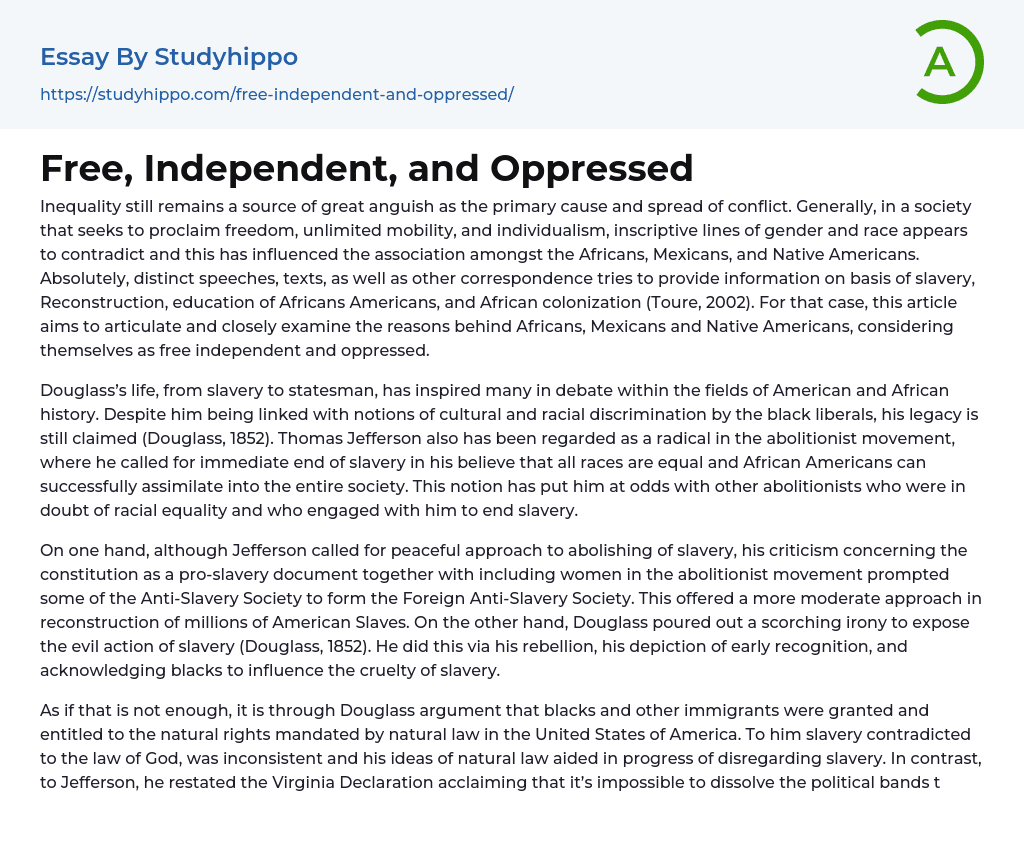 Essay By Studyhippo

https://studyhippo.com/free-independent-and-oppressed/

A

Free, Independent, and Oppressed

Inequality still remains a source of great anguish as the primary cause and spread of conflict. Generally, in a society that seeks to proclaim freedom, unlimited mobility, and individualism, inscriptive lines of gender and race appears to contradict and this has influenced the association amongst the Africans, Mexicans, and Native Americans. Absolutely, distinct speeches, texts, as well as other correspondence tries to provide information on basis of slavery, Reconstruction, education of Africans Americans, and African colonization (Toure, 2002). For that case, this article aims to articulate and closely examine the reasons behind Africans, Mexicans and Native Americans, considering themselves as free independent and oppressed.

Douglass's life, from slavery to statesman, has inspired many in debate within the fields of American and African history. Despite him being linked with notions of cultural and racial discrimination by the black liberals, his legacy is still claimed (Douglass, 1852). Thomas Jefferson also has been regarded as a radical in the abolitionist movement, where he called for immediate end of slavery in his believe that all races are equal and African Americans can successfully assimilate into the entire society. This notion has put him at odds with other abolitionists who were in doubt of racial equality and who engaged with him to end slavery.

On one hand, although Jefferson called for peaceful approach to abolishing of slavery, his criticism concerning the constitution as a pro-slavery document together with including women in the abolitionist movement prompted some of the Anti-Slavery Society to form the Foreign Anti-Slavery Society. This offered a more moderate approach in reconstruction of millions of American Slaves. On the other hand, Douglass poured out a scorching irony to expose the evil action of slavery (Douglass, 1852). He did this via his rebellion, his depiction of early recognition, and acknowledging blacks to influence the cruelty of slavery.

As if that is not enough, it is through Douglass argument that blacks and other immigrants were granted and entitled to the natural rights mandated by natural law in the United States of America. To him slavery contradicted to the law of God, was inconsistent and his ideas of natural law aided in progress of disregarding slavery. In contrast, to Jefferson, he restated the Virginia Declaration acclaiming that it's impossible to dissolve the political bands t